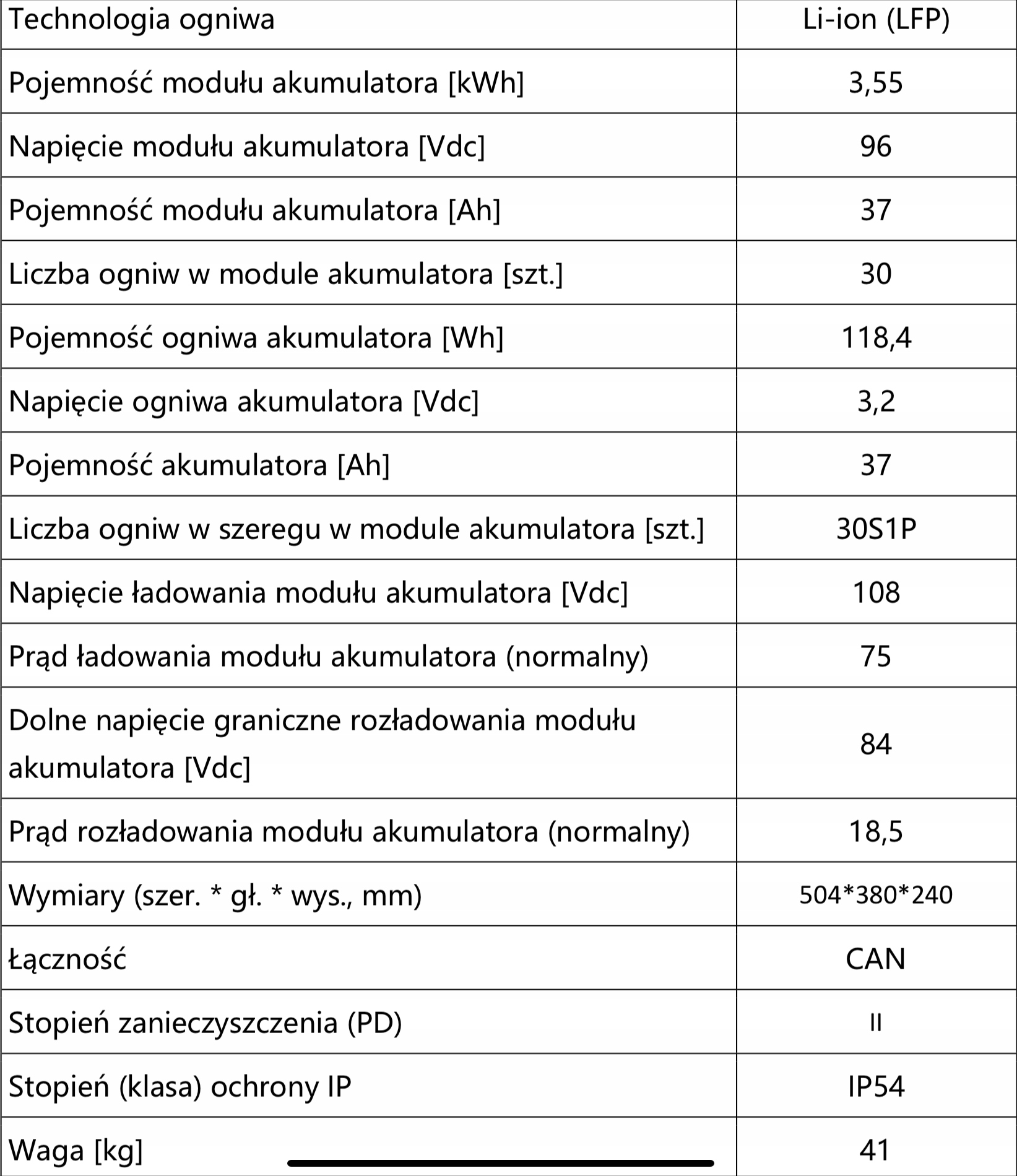 | Technologia ogniwa | Li-ion (LFP) |
|---|---|
| Pojemność modułu akumulatora [kWh] | 3,55 |
| Napięcie modułu akumulatora [Vdc] | 96 |
| Pojemność modułu akumulatora [Ah] | 37 |
| Liczba ogniw w module akumulatora [szt.] | 30 |
| Pojemność ogniwa akumulatora [Wh] | 118,4 |
| Napięcie ogniwa akumulatora [Vdc] | 3,2 |
| Pojemność akumulatora [Ah] | 37 |
| Liczba ogniw w szeregu w module akumulatora [szt.] | 30S1P |
| Napięcie ładowania modułu akumulatora [Vdc] | 108 |
| Prąd ładowania modułu akumulatora (normalny) | 75 |
| Dolne napięcie graniczne rozładowania modułu akumulatora [Vdc] | 84 |
| Prąd rozładowania modułu akumulatora (normalny) | 18,5 |
| Wymiary (szer. * gł. * wys., mm) | 504*380*240 |
| Łączność | CAN |
| Stopień zanieczyszczenia (PD) | II |
| Stopień (klasa) ochrony IP | IP54 |
| Waga [kg] | 41 |